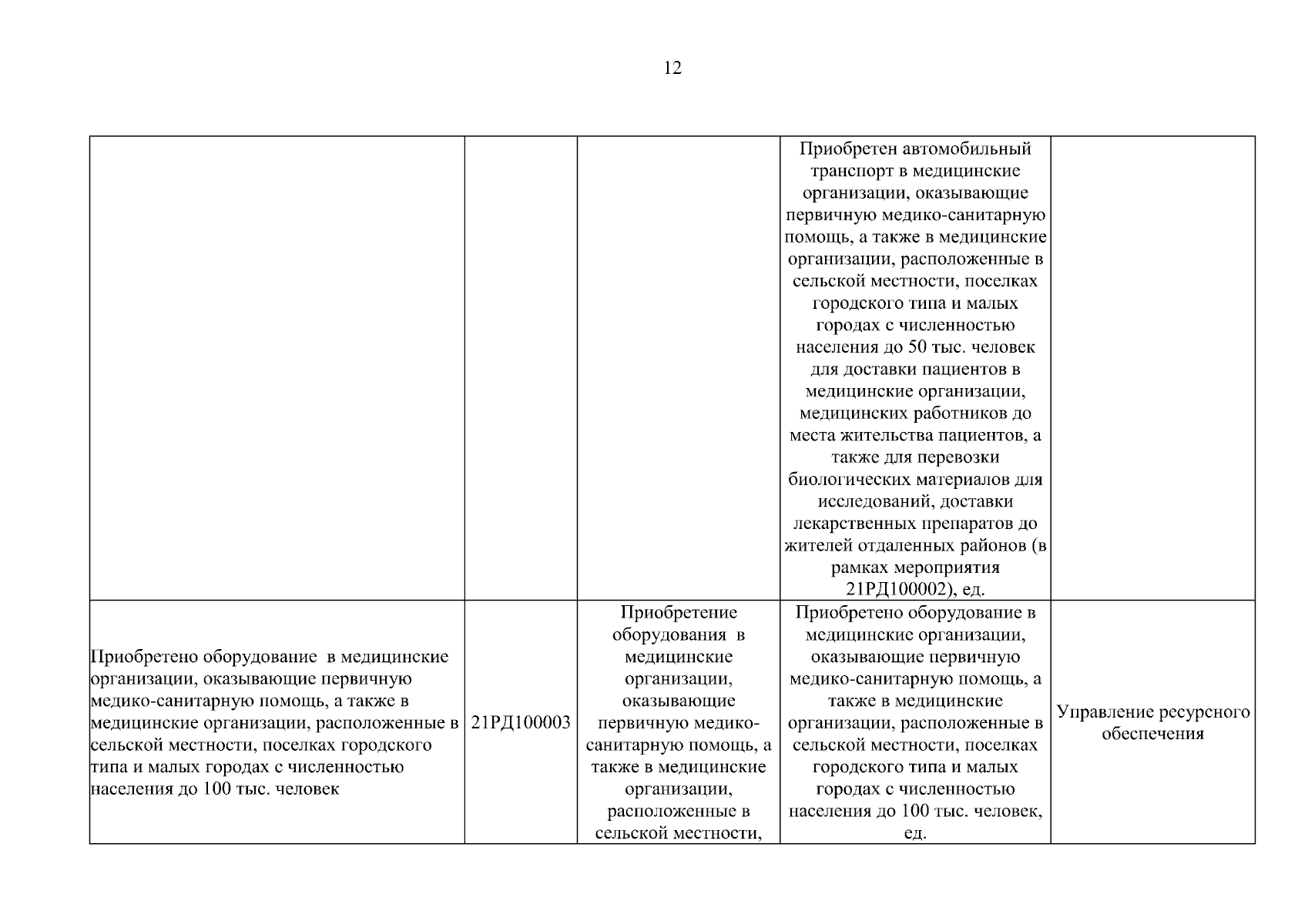 12

| | | | | |
|---|---|---|---|---|
| | | | Приобретен автомобильный транспорт в медицинские организации, оказывающие первичную медико-санитарную помощь, а также в медицинские организации, расположенные в сельской местности, поселках городского типа и малых городах с численностью населения до 50 тыс. человек для доставки пациентов в медицинские организации, медицинских работников до места жительства пациентов, а также для перевозки биологических материалов для исследований, доставки лекарственных препаратов до жителей отдаленных районов (в рамках мероприятия 21РД100002), ед. | |
| Приобретено оборудование в медицинские организации, оказывающие первичную медико-санитарную помощь, а также в медицинские организации, расположенные в сельской местности, поселках городского типа и малых городах с численностью населения до 100 тыс. человек | 21РД100003 | Приобретение оборудования в медицинские организации, оказывающие первичную медико-санитарную помощь, а также в медицинские организации, расположенные в сельской местности, | Приобретено оборудование в медицинские организации, оказывающие первичную медико-санитарную помощь, а также в медицинские организации, расположенные в сельской местности, поселках городского типа и малых городах с численностью населения до 100 тыс. человек, ед. | Управление ресурсного обеспечения |